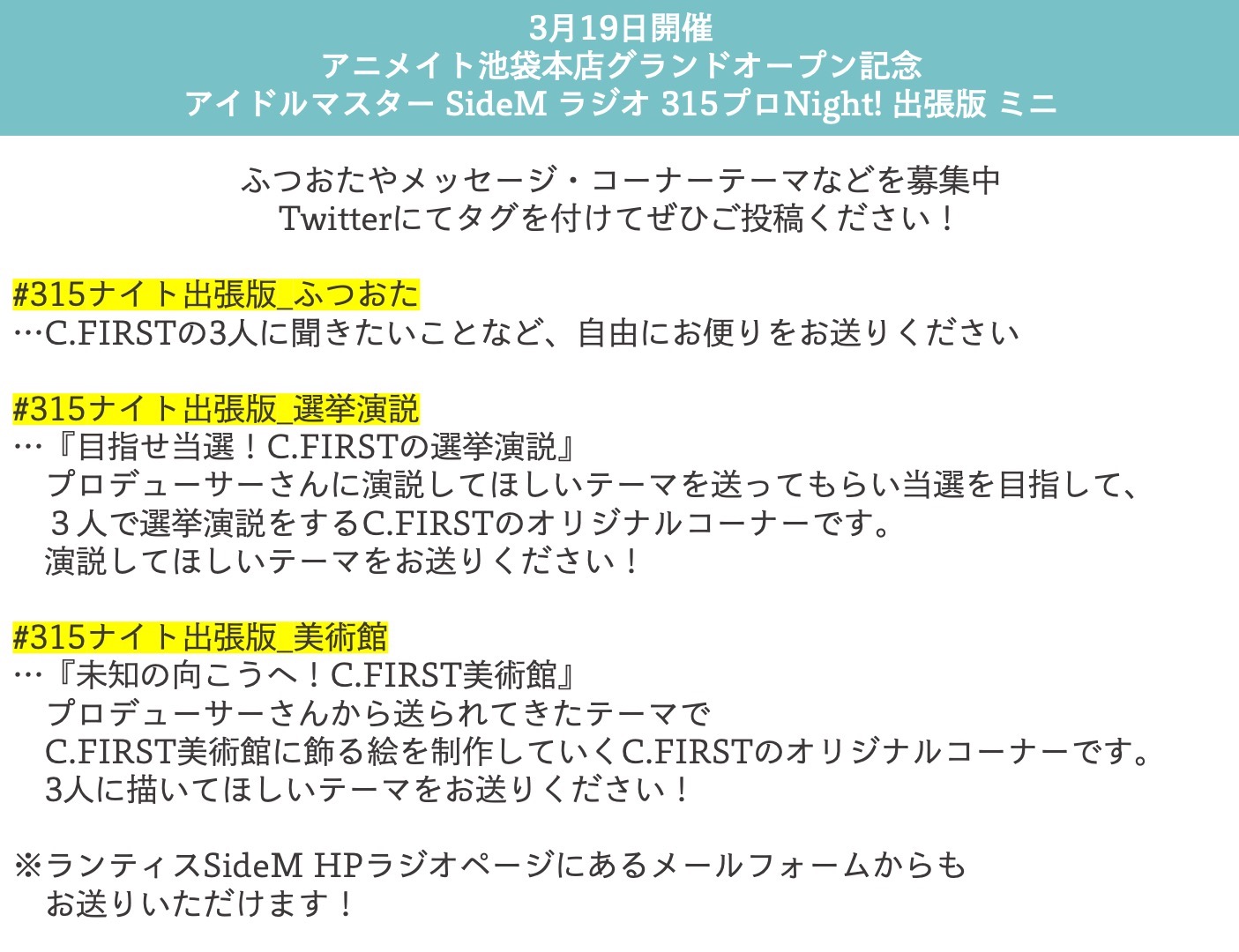 3月19日開催
アニメイト池袋本店グランドオープン記念
アイドルマスター SideM ラジオ 315プロNight! 出張版 ミニ

ふつおたやメッセージ・コーナーテーマなどを募集中
Twitterにてタグを付けてぜひご投稿ください！

#315ナイト出張版_ふつおた
…C.FIRSTの3人に聞きたいことなど、自由にお便りをお送りください

#315ナイト出張版_選挙演説
…『目指せ当選！C.FIRSTの選挙演説』
プロデューサーさんに演説してほしいテーマを送ってもらい当選を目指して、
３人で選挙演説をするC.FIRSTのオリジナルコーナーです。
演説してほしいテーマをお送りください！

#315ナイト出張版_美術館
…『未知の向こうへ！C.FIRST美術館』
プロデューサーさんから送られてきたテーマで
C.FIRST美術館に飾る絵を制作していくC.FIRSTのオリジナルコーナーです。
3人に描いてほしいテーマをお送りください！

※ランティスSideM HPラジオページにあるメールフォームからも
お送りいただけます！